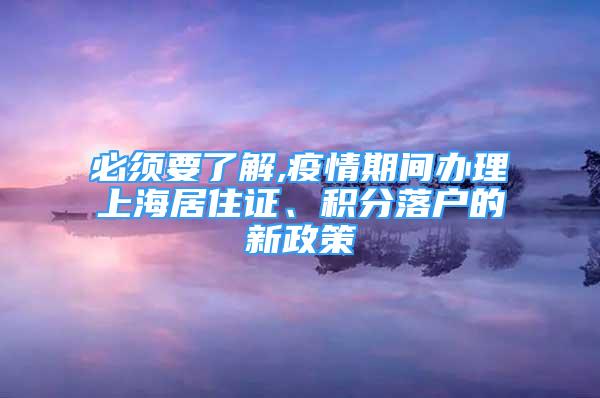 必须要了解,疫情期间办理上海居住证、积分落户的新政策